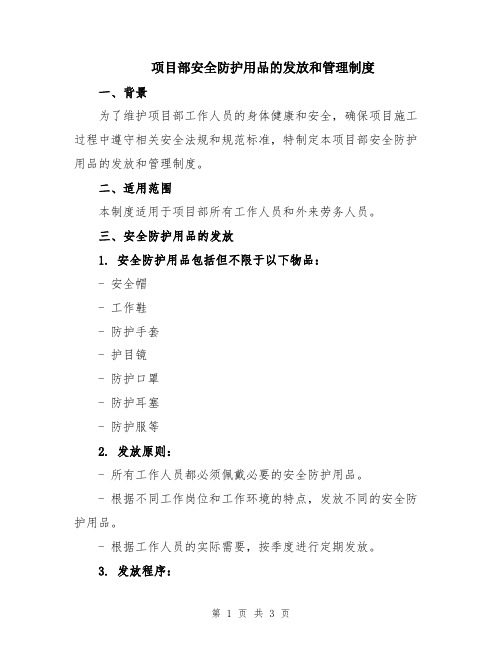 项目部安全防护用品的发放和管理制度

一、背景

为了维护项目部工作人员的身体健康和安全，确保项目施工过程中遵守相关安全法规和规范标准，特制定本项目部安全防护用品的发放和管理制度。

二、适用范围

本制度适用于项目部所有工作人员和外来劳务人员。

三、安全防护用品的发放

1. 安全防护用品包括但不限于以下物品：

- 安全帽

- 工作鞋

- 防护手套

- 护目镜

- 防护口罩

- 防护耳塞

- 防护服等

2. 发放原则：

- 所有工作人员都必须佩戴必要的安全防护用品。

- 根据不同工作岗位和工作环境的特点，发放不同的安全防护用品。

- 根据工作人员的实际需要，按季度进行定期发放。

3. 发放程序：

第 1 页 共 3 页